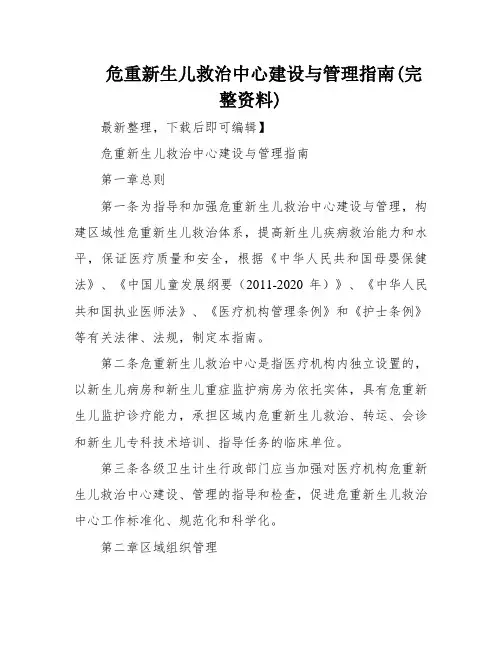 危重新生儿救治中心建设与管理指南(完整资料)

最新整理，下载后即可编辑】

危重新生儿救治中心建设与管理指南

第一章总则

第一条为指导和加强危重新生儿救治中心建设与管理，构建区域性危重新生儿救治体系，提高新生儿疾病救治能力和水平，保证医疗质量和安全，根据《中华人民共和国母婴保健法》、《中国儿童发展纲要（2011-2020 年）》、《中华人民共和国执业医师法》、《医疗机构管理条例》和《护士条例》等有关法律、法规，制定本指南。

第二条危重新生儿救治中心是指医疗机构内独立设置的，以新生儿病房和新生儿重症监护病房为依托实体，具有危重新生儿监护诊疗能力，承担区域内危重新生儿救治、转运、会诊和新生儿专科技术培训、指导任务的临床单位。

第三条各级卫生计生行政部门应当加强对医疗机构危重新生儿救治中心建设、管理的指导和检查，促进危重新生儿救治中心工作标准化、规范化和科学化。

第二章区域组织管理